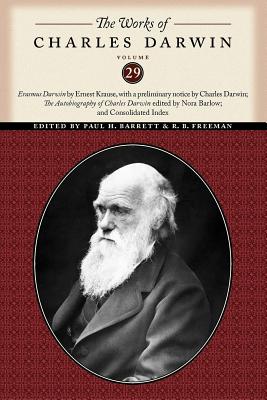 The Works of
CHARLES DARWIN

VOLUME
29

Erasmus Darwin by Ernest Krause, with a preliminary notice by Charles Darwin; The Autobiography of Charles Darwin edited by Nora Barlow; and Consolidated Index

EDITED BY PAUL H. BARRETT & R. B. FREEMAN